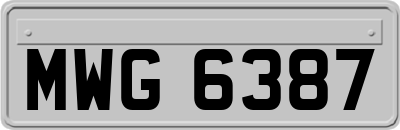 MWG 6387